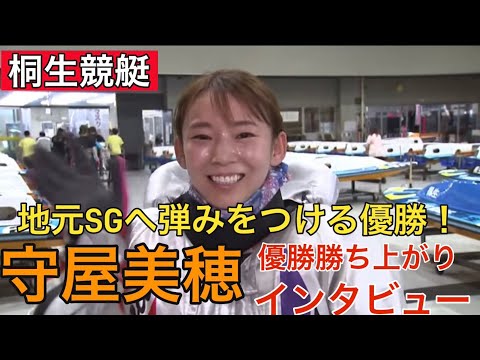 桐生競艇

地元SGへ弾みをつける優勝！

守屋美穂

優勝勝ち上がり
インタビュー